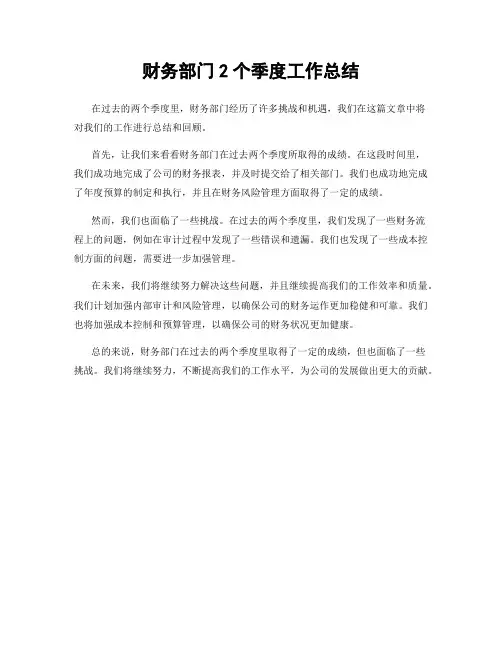 财务部门 2 个季度工作总结

在过去的两个季度里，财务部门经历了许多挑战和机遇，我们在这篇文章中将对我们的工作进行总结和回顾。

首先，让我们来看看财务部门在过去两个季度所取得的成绩。在这段时间里，我们成功地完成了公司的财务报表，并及时提交给了相关部门。我们也成功地完成了年度预算的制定和执行，并且在财务风险管理方面取得了一定的成绩。

然而，我们也面临了一些挑战。在过去的两个季度里，我们发现了一些财务流程上的问题，例如在审计过程中发现了一些错误和遗漏。我们也发现了一些成本控制方面的问题，需要进一步加强管理。

在未来，我们将继续努力解决这些问题，并且继续提高我们的工作效率和质量。我们计划加强内部审计和风险管理，以确保公司的财务运作更加稳健和可靠。我们也将加强成本控制和预算管理，以确保公司的财务状况更加健康。

总的来说，财务部门在过去的两个季度里取得了一定的成绩，但也面临了一些挑战。我们将继续努力，不断提高我们的工作水平，为公司的发展做出更大的贡献。